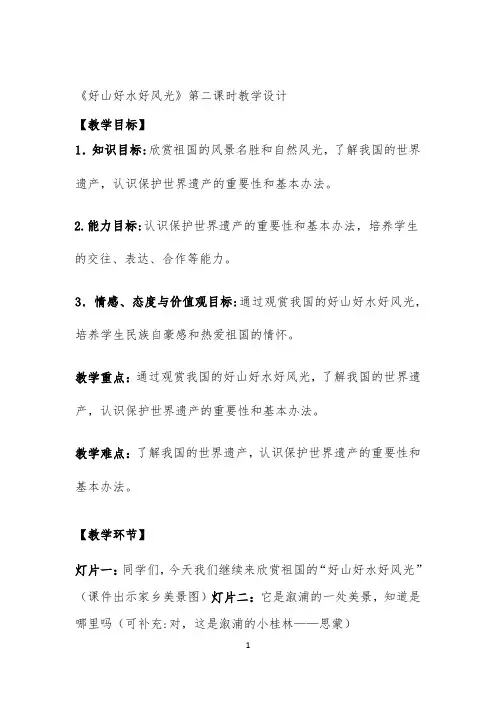 《好山好水好风光》第二课时教学设计

【教学目标】

1．知识目标:欣赏祖国的风景名胜和自然风光，了解我国的世界遗产，认识保护世界遗产的重要性和基本办法。

2.能力目标:认识保护世界遗产的重要性和基本办法，培养学生的交往、表达、合作等能力。

3．情感、态度与价值观目标:通过观赏我国的好山好水好风光，培养学生民族自豪感和热爱祖国的情怀。

教学重点：通过观赏我国的好山好水好风光，了解我国的世界遗产，认识保护世界遗产的重要性和基本办法。

教学难点：了解我国的世界遗产，认识保护世界遗产的重要性和基本办法。

【教学环节】

灯片一：同学们，今天我们继续来欣赏祖国的“好山好水好风光”（课件出示家乡美景图）灯片二：它是溆浦的一处美景，知道是哪里吗（可补充:对，这是溆浦的小桂林——思蒙）

1